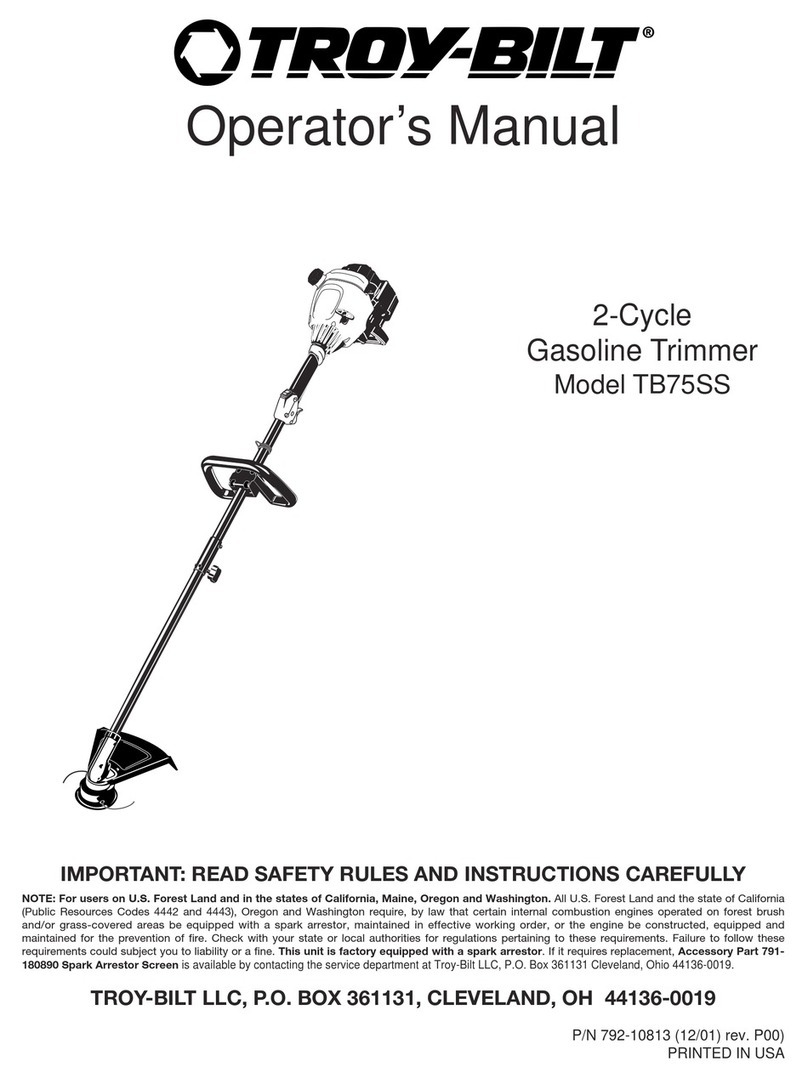 TROY-BILT®

Operator's Manual

2-Cycle
Gasoline Trimmer
Model TB75SS

IMPORTANT: READ SAFETY RULES AND INSTRUCTIONS CAREFULLY

NOTE: For users on U.S. Forest Land and in the states of California, Maine, Oregon and Washington. All U.S. Forest Land and the state of California (Public Resources Codes 4442 and 4443), Oregon and Washington require, by law that certain internal combustion engines operated on forest brush and/or grass-covered areas be equipped with a spark arrestor, maintained in effective working order, or the engine be constructed, equipped and maintained for the prevention of fire. Check with your state or local authorities for regulations pertaining to these requirements. Failure to follow these requirements could subject you to liability or a fine. This unit is factory equipped with a spark arrestor. If it requires replacement, Accessory Part 791-180890 Spark Arrestor Screen is available by contacting the service department at Troy-Bilt LLC, P.O. Box 361131 Cleveland, Ohio 44136-0019.

TROY-BILT LLC, P.O. BOX 361131, CLEVELAND, OH 44136-0019

P/N 792-10813 (12/01) rev. P00)
PRINTED IN USA